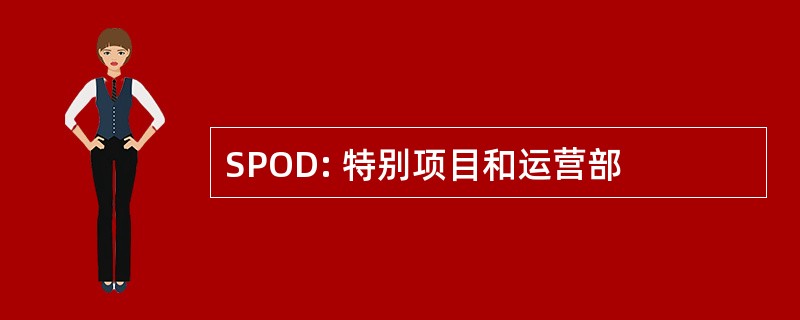 SPOD: 特别项目和运营部